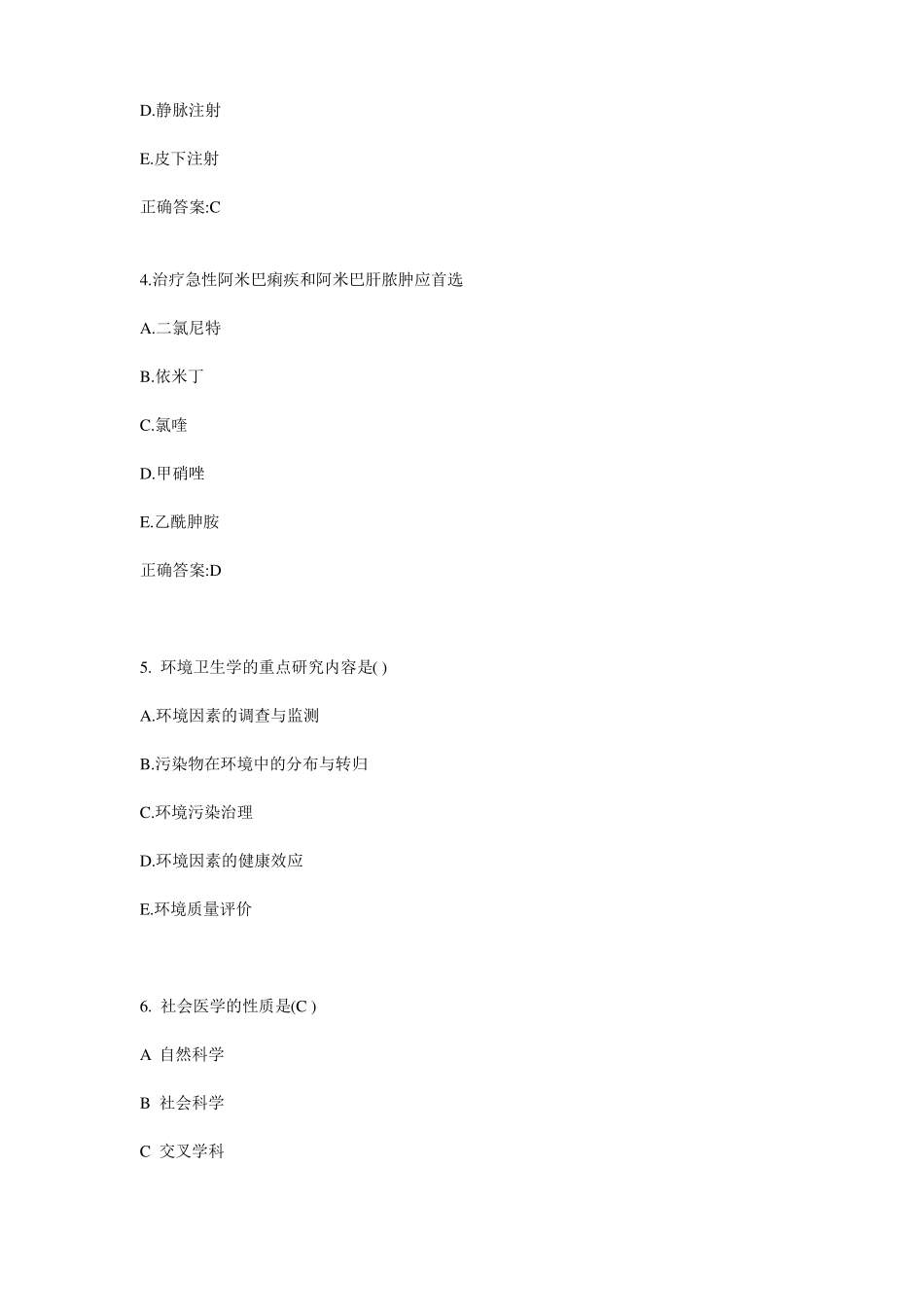 D.静脉注射

E.皮下注射

正确答案:C

4.治疗急性阿米巴痢疾和阿米巴肝脓肿应首选

A.二氯尼特

B.依米丁

C.氯喹

D.甲硝唑

E.乙酰胂胺

正确答案:D

5. 环境卫生学的重点研究内容是( )

A.环境因素的调查与监测

B.污染物在环境中的分布与转归

C.环境污染治理

D.环境因素的健康效应

E.环境质量评价

6. 社会医学的性质是(C )

A 自然科学

B 社会科学

C 交叉学科